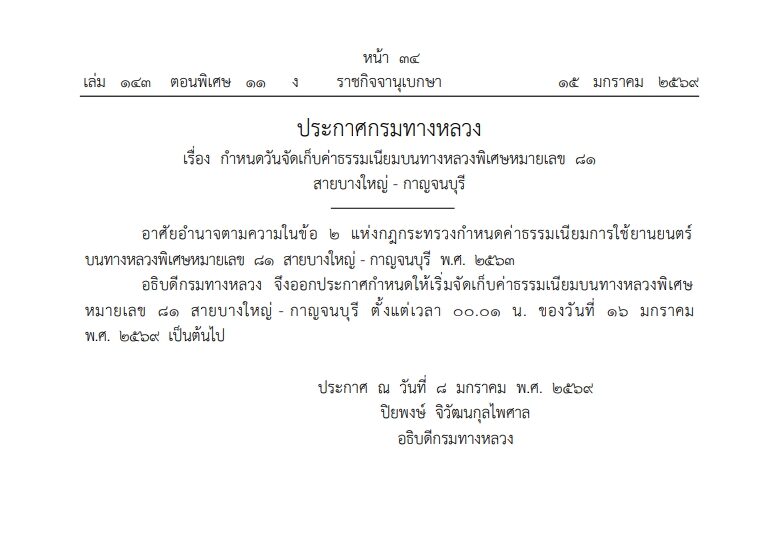 หน้า ๓๔
เล่ม ๑๔๓ ตอนพิเศษ ๑๑ ง ราชกิจจานุเบกษา ๑๕ มกราคม ๒๕๖๙

ประกาศกรมทางหลวง
เรื่อง กำหนดวันจัดเก็บค่าธรรมเนียมบนทางหลวงพิเศษหมายเลข ๘๑
สายบางใหญ่ - กาญจนบุรี

อาศัยอำนาจตามความในข้อ ๒ แห่งกฎกระทรวงกำหนดค่าธรรมเนียมการใช้ยานยนตร์บนทางหลวงพิเศษหมายเลข ๘๑ สายบางใหญ่ - กาญจนบุรี พ.ศ. ๒๕๖๓

อธิบดีกรมทางหลวง จึงออกประกาศกำหนดให้เริ่มจัดเก็บค่าธรรมเนียมบนทางหลวงพิเศษหมายเลข ๘๑ สายบางใหญ่ - กาญจนบุรี ตั้งแต่เวลา ๐๐.๐๑ น. ของวันที่ ๑๖ มกราคม พ.ศ. ๒๕๖๙ เป็นต้นไป

ประกาศ ณ วันที่ ๘ มกราคม พ.ศ. ๒๕๖๙
ปิยพงษ์ จิวัฒนกุลไพศาล
อธิบดีกรมทางหลวง